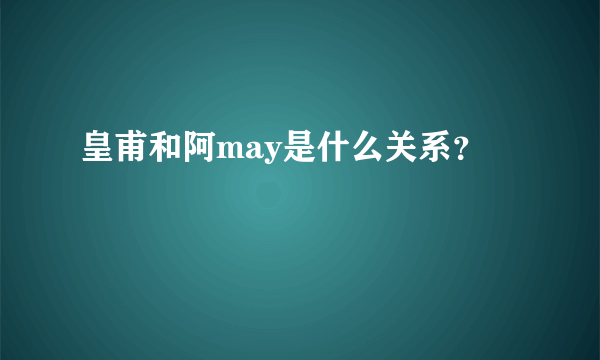 皇甫和阿may是什么关系?